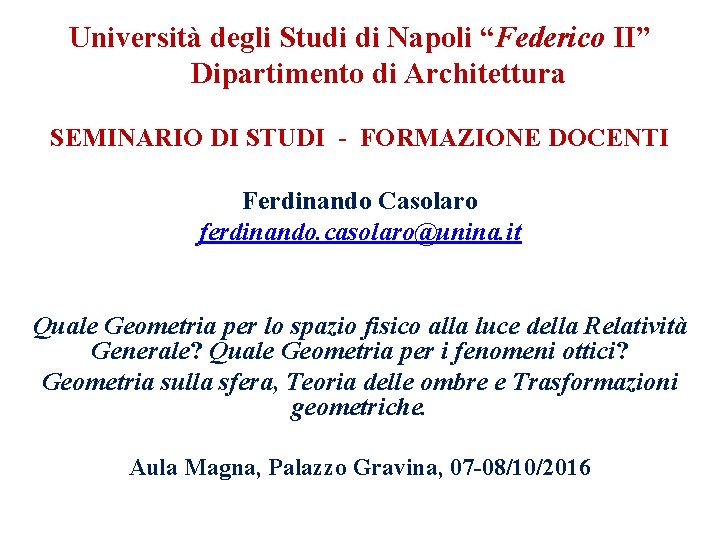 Università degli Studi di Napoli "Federico II"
Dipartimento di Architettura

SEMINARIO DI STUDI - FORMAZIONE DOCENTI

Ferdinando Casolaro
ferdinando.casolaro@unina.it

Quale Geometria per lo spazio fisico alla luce della Relatività Generale? Quale Geometria per i fenomeni ottici?
Geometria sulla sfera, Teoria delle ombre e Trasformazioni geometriche.

Aula Magna, Palazzo Gravina, 07-08/10/2016